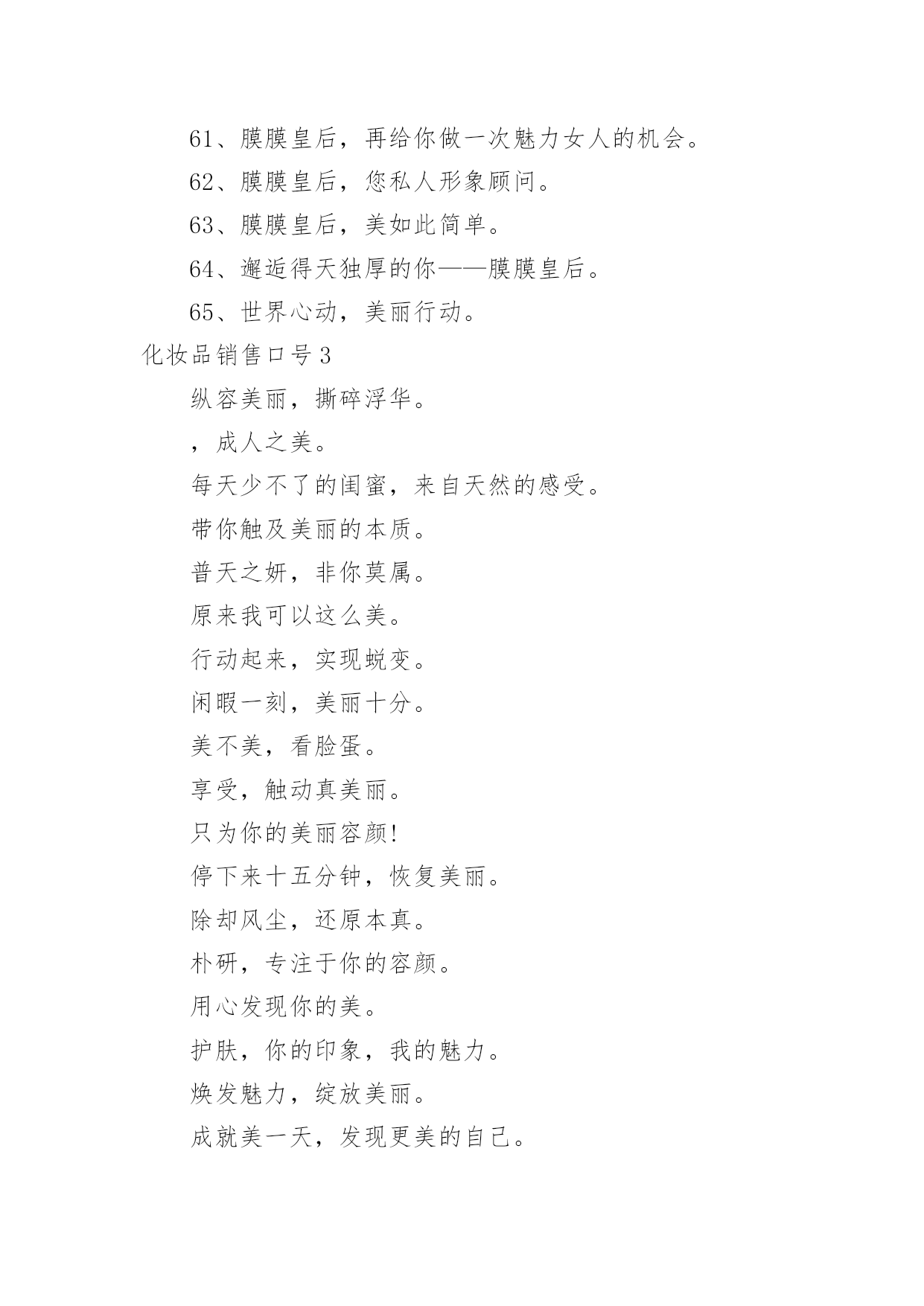 61、膜膜皇后，再给你做一次魅力女人的机会。

62、膜膜皇后，您私人形象顾问。

63、膜膜皇后，美如此简单。

64、邂逅得天独厚的你——膜膜皇后。

65、世界心动，美丽行动。

化妆品销售口号3

纵容美丽，撕碎浮华。

，成人之美。

每天少不了的闺蜜，来自天然的感受。

带你触及美丽的本质。

普天之妍，非你莫属。

原来我可以这么美。

行动起来，实现蜕变。

闲暇一刻，美丽十分。

美不美，看脸蛋。

享受，触动真美丽。

只为你的美丽容颜!

停下来十五分钟，恢复美丽。

除却风尘，还原本真。

朴研，专注于你的容颜。

用心发现你的美。

护肤，你的印象，我的魅力。

焕发魅力，绽放美丽。

成就美一天，发现更美的自己。